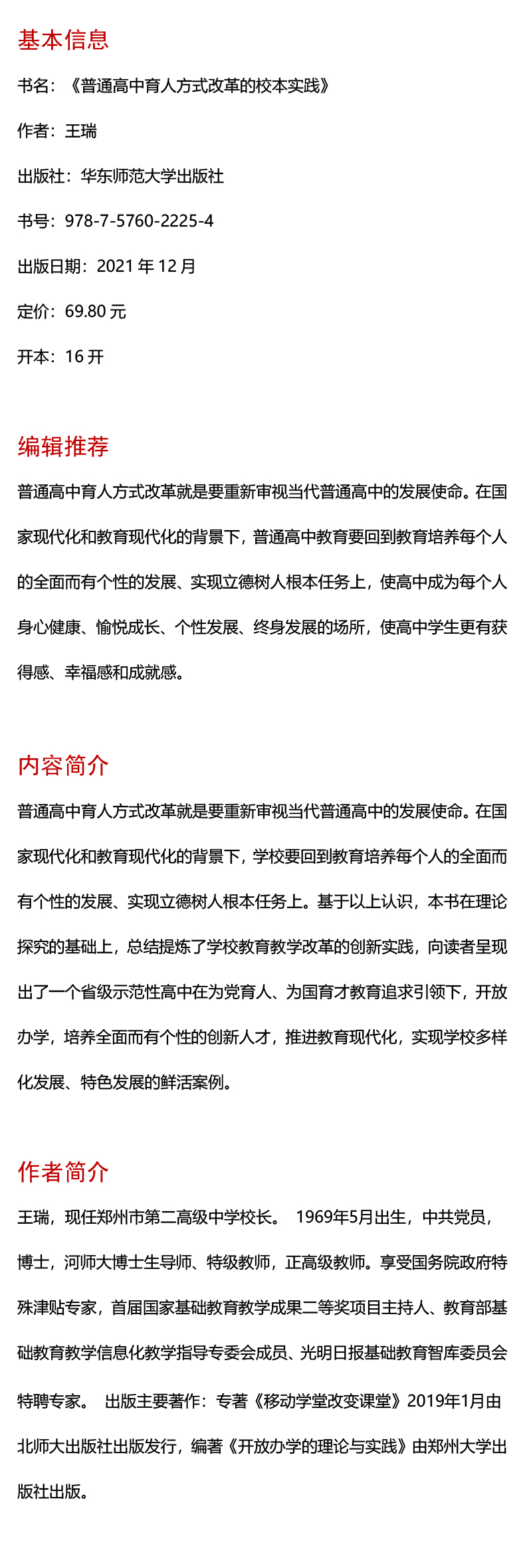 基本信息

书名：《普通高中育人方式改革的校本实践》

作者：王瑞

出版社：华东师范大学出版社

书号：978-7-5760-2225-4

出版日期：2021 年 12 月

定价：69.80 元

开本：16 开

编辑推荐

普通高中育人方式改革就是要重新审视当代普通高中的发展使命。在国家现代化和教育现代化的背景下，普通高中教育要回到教育培养每个人的全面而有个性的发展、实现立德树人根本任务上，使高中成为每个人身心健康、愉悦成长、个性发展、终身发展的场所，使高中学生更有获得感、幸福感和成就感。

内容简介

普通高中育人方式改革就是要重新审视当代普通高中的发展使命。在国家现代化和教育现代化的背景下，学校要回到教育培养每个人的全面而有个性的发展、实现立德树人根本任务上。基于以上认识，本书在理论探究的基础上，总结提炼了学校教育教学改革的创新实践，向读者呈现出了一个省级示范性高中在为党育人、为国育才教育追求引领下，开放办学，培养全面而有个性的创新人才，推进教育现代化，实现学校多样化发展、特色发展的鲜活案例。

作者简介

王瑞，现任郑州市第二高级中学校长。 1969年5月出生，中共党员，博士，河师大博士生导师、特级教师，正高级教师。享受国务院政府特殊津贴专家，首届国家基础教育教学成果二等奖项目主持人、教育部基础教育教学信息化教学指导专委会成员、光明日报基础教育智库委员会特聘专家。 出版主要著作：专著《移动学堂改变课堂》2019年1月由北师大出版社出版发行，编著《开放办学的理论与实践》由郑州大学出版社出版。